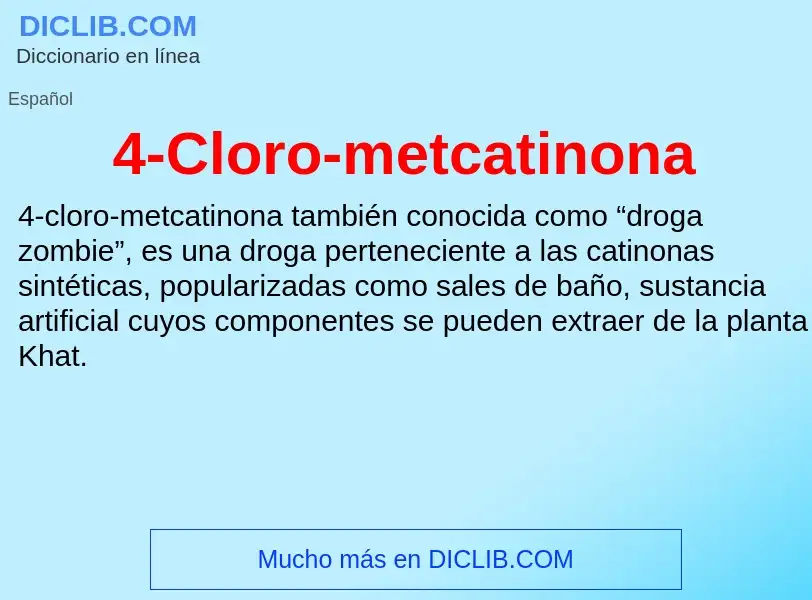 DICLIB.COM
Diccionario en línea

Español

4-Cloro-metcatinona

4-cloro-metcatinona también conocida como “droga zombie”, es una droga perteneciente a las catinonas sintéticas, popularizadas como sales de baño, sustancia artificial cuyos componentes se pueden extraer de la planta Khat.

Mucho más en DICLIB.COM